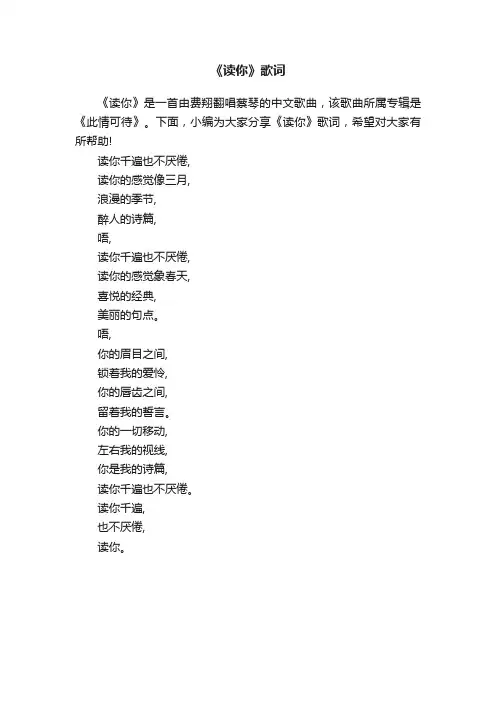 《读你》歌词

《读你》是一首由费翔翻唱蔡琴的中文歌曲，该歌曲所属专辑是《此情可待》。下面，小编为大家分享《读你》歌词，希望对大家有所帮助!

读你千遍也不厌倦,
读你的感觉像三月,
浪漫的季节,
醉人的诗篇,
唔,
读你千遍也不厌倦,
读你的感觉象春天,
喜悦的经典,
美丽的句点。
唔,
你的眉目之间,
锁着我的爱怜,
你的唇齿之间,
留着我的誓言。
你的一切移动,
左右我的视线,
你是我的诗篇,
读你千遍也不厌倦。
读你千遍,
也不厌倦,
读你。